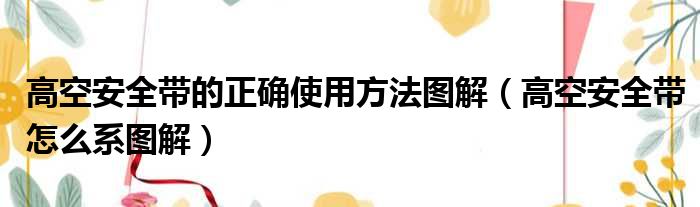 高空安全带的正确使用方法图解（高空安全带怎么系图解）